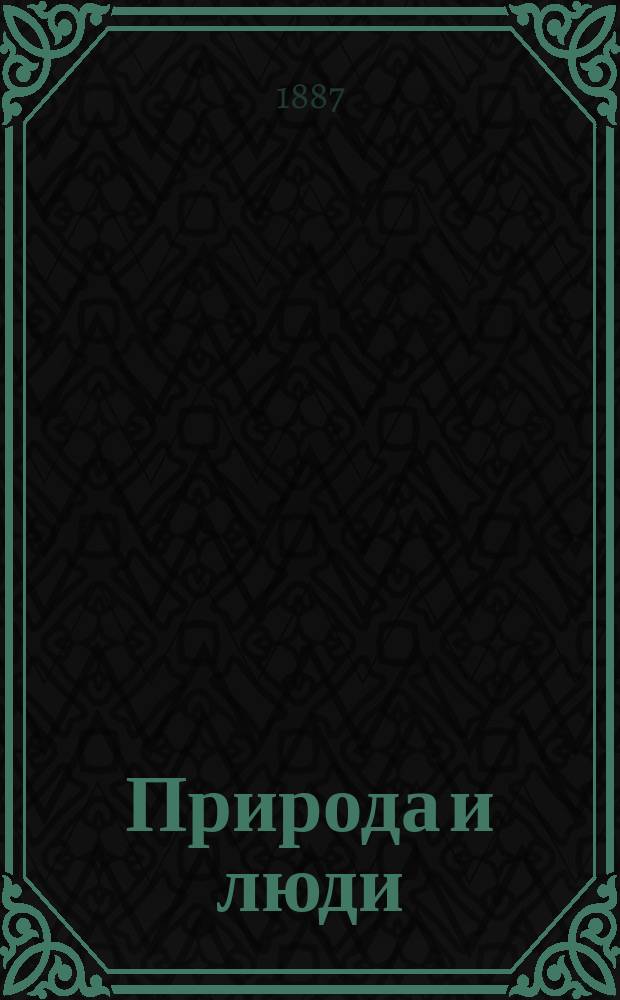 1887

Природа и люди